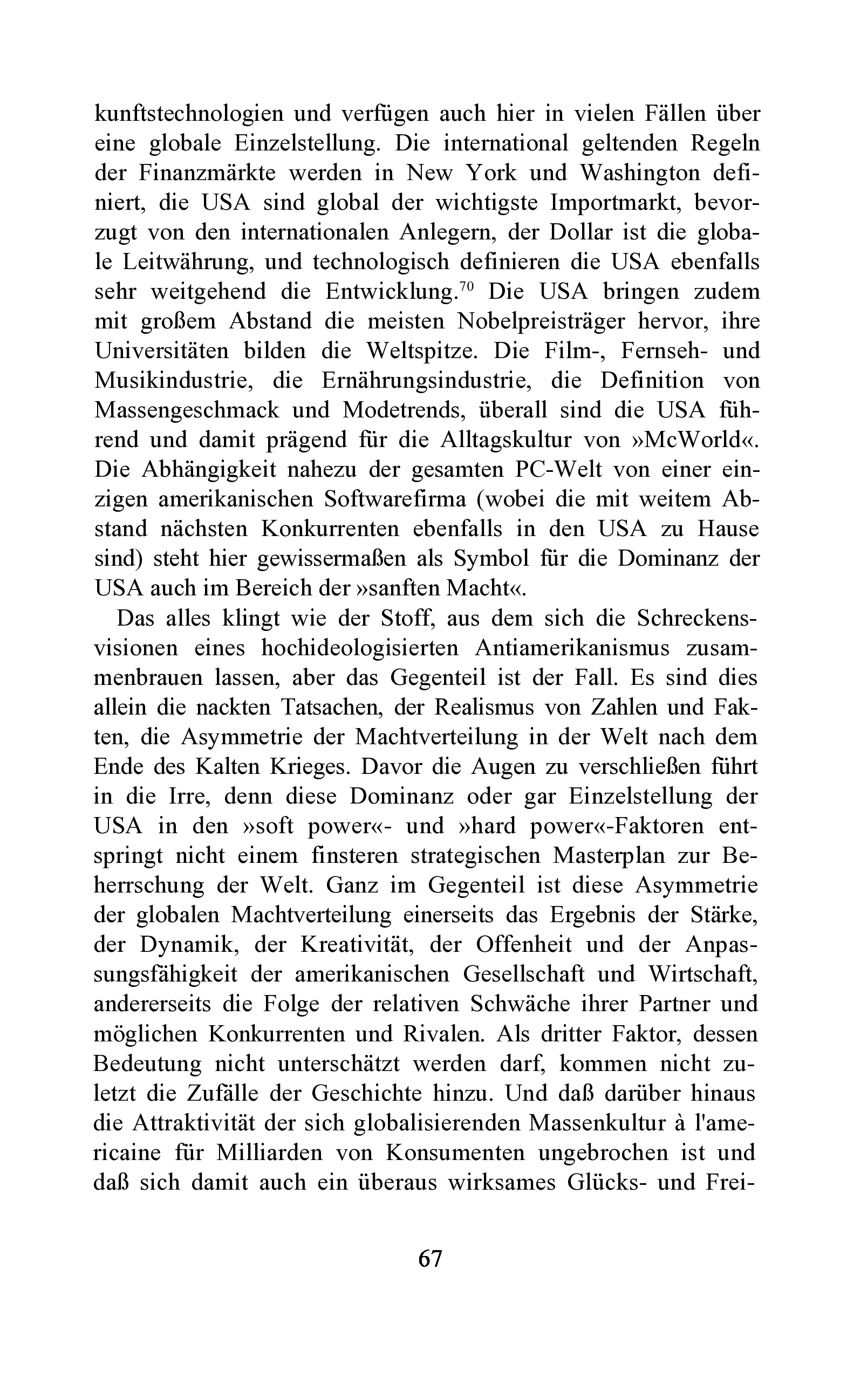 kunftstechnologien und verfügen auch hier in vielen Fällen über eine globale Einzelstellung. Die international geltenden Regeln der Finanzmärkte werden in New York und Washington definiert, die USA sind global der wichtigste Importmarkt, bevorzugt von den internationalen Anlegern, der Dollar ist die globale Leitwährung, und technologisch definieren die USA ebenfalls sehr weitgehend die Entwicklung.$^{70}$ Die USA bringen zudem mit großem Abstand die meisten Nobelpreisträger hervor, ihre Universitäten bilden die Weltspitze. Die Film-, Fernseh- und Musikindustrie, die Ernährungsindustrie, die Definition von Massengeschmack und Modetrends, überall sind die USA führend und damit prägend für die Alltagskultur von »McWorld«. Die Abhängigkeit nahezu der gesamten PC-Welt von einer einzigen amerikanischen Softwarefirma (wobei die mit weitem Abstand nächsten Konkurrenten ebenfalls in den USA zu Hause sind) steht hier gewissermaßen als Symbol für die Dominanz der USA auch im Bereich der »sanften Macht«.

Das alles klingt wie der Stoff, aus dem sich die Schreckensvisionen eines hochideologisierten Antiamerikanismus zusammenbrauen lassen, aber das Gegenteil ist der Fall. Es sind dies allein die nackten Tatsachen, der Realismus von Zahlen und Fakten, die Asymmetrie der Machtverteilung in der Welt nach dem Ende des Kalten Krieges. Davor die Augen zu verschließen führt in die Irre, denn diese Dominanz oder gar Einzelstellung der USA in den »soft power«- und »hard power«-Faktoren entspringt nicht einem finsteren strategischen Masterplan zur Beherrschung der Welt. Ganz im Gegenteil ist diese Asymmetrie der globalen Machtverteilung einerseits das Ergebnis der Stärke, der Dynamik, der Kreativität, der Offenheit und der Anpassungsfähigkeit der amerikanischen Gesellschaft und Wirtschaft, andererseits die Folge der relativen Schwäche ihrer Partner und möglichen Konkurrenten und Rivalen. Als dritter Faktor, dessen Bedeutung nicht unterschätzt werden darf, kommen nicht zuletzt die Zufälle der Geschichte hinzu. Und daß darüber hinaus die Attraktivität der sich globalisierenden Massenkultur à l'americaine für Milliarden von Konsumenten ungebrochen ist und daß sich damit auch ein überaus wirksames Glücks- und Frei-

67